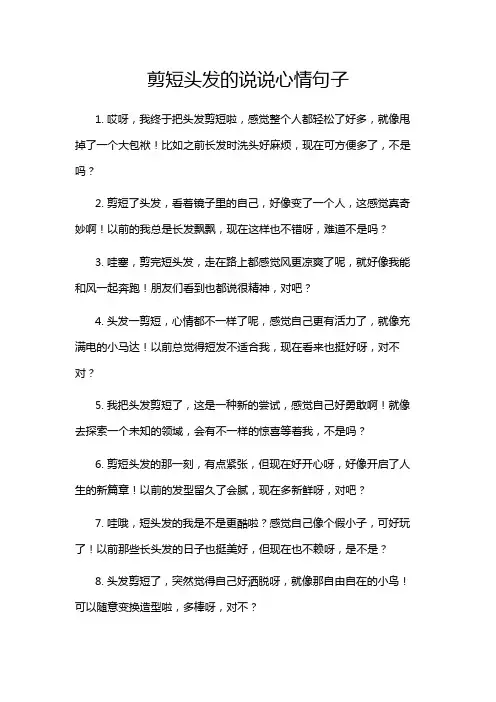 剪短头发的说说心情句子

1. 哎呀，我终于把头发剪短啦，感觉整个人都轻松了好多，就像甩掉了一个大包袱！比如之前长发时洗头好麻烦，现在可方便多了，不是吗？

2. 剪短了头发，看着镜子里的自己，好像变了一个人，这感觉真奇妙啊！以前的我总是长发飘飘，现在这样也不错呀，难道不是吗？

3. 哇塞，剪完短头发，走在路上都感觉风更凉爽了呢，就好像我能和风一起奔跑！朋友们看到也都说很精神，对吧？

4. 头发一剪短，心情都不一样了呢，感觉自己更有活力了，就像充满电的小马达！以前总觉得短发不适合我，现在看来也挺好呀，对不对？

5. 我把头发剪短了，这是一种新的尝试，感觉自己好勇敢啊！就像去探索一个未知的领域，会有不一样的惊喜等着我，不是吗？

6. 剪短头发的那一刻，有点紧张，但现在好开心呀，好像开启了人生的新篇章！以前的发型留久了会腻，现在多新鲜呀，对吧？

7. 哇哦，短头发的我是不是更酷啦？感觉自己像个假小子，可好玩了！以前那些长头发的日子也挺美好，但现在也不赖呀，是不是？

8. 头发剪短了，突然觉得自己好洒脱呀，就像那自由自在的小鸟！可以随意变换造型啦，多棒呀，对不？